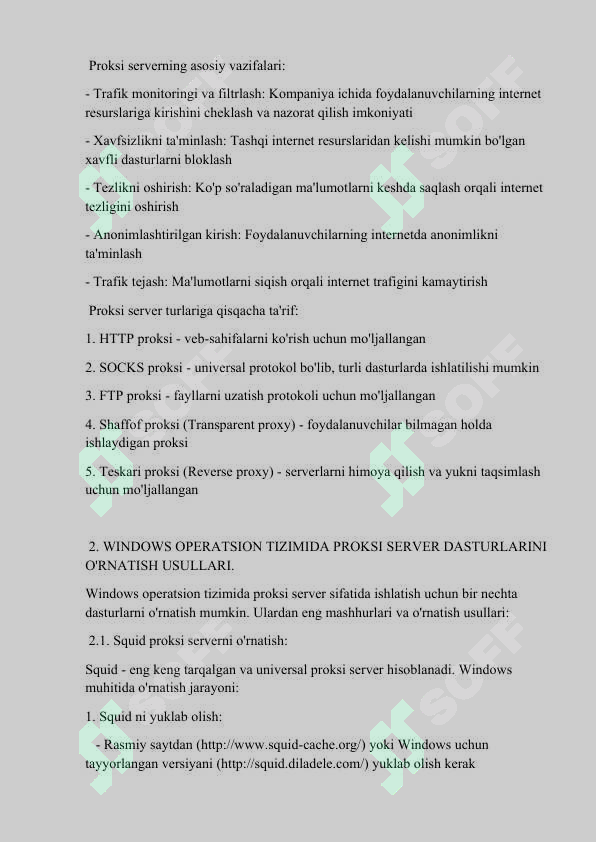 Proksi serverning asosiy vazifalari:

- Trafik monitoringi va filtrlash: Kompaniya ichida foydalanuvchilarning internet resurslariga kirishini cheklash va nazorat qilish imkoniyati

- Xavfsizlikni ta'minlash: Tashqi internet resurslaridan kelishi mumkin bo'lgan xavfli dasturlarni bloklash

- Tezlikni oshirish: Ko'p so'raladigan ma'lumotlarni keshda saqlash orqali internet tezligini oshirish

- Anonimlashtirilgan kirish: Foydalanuvchilarning internetda anonimlikni ta'minlash

- Trafik tejash: Ma'lumotlarni siqish orqali internet trafigini kamaytirish

Proksi server turlariga qisqacha ta'rif:

1. HTTP proksi - veb-sahifalarni ko'rish uchun mo'ljallangan

2. SOCKS proksi - universal protokol bo'lib, turli dasturlarda ishlatilishi mumkin

3. FTP proksi - fayllarni uzatish protokoli uchun mo'ljallangan

4. Shaffof proksi (Transparent proxy) - foydalanuvchilar bilmagan holda ishlaydigan proksi

5. Teskari proksi (Reverse proxy) - serverlarni himoya qilish va yukni taqsimlash uchun mo'ljallangan

2. WINDOWS OPERATSION TIZIMIDA PROKSI SERVER DASTURLARINI O'RNATISH USULLARI.

Windows operatsion tizimida proksi server sifatida ishlatish uchun bir nechta dasturlarni o'rnatish mumkin. Ulardan eng mashhurlari va o'rnatish usullari:

2.1. Squid proksi serverni o'rnatish:

Squid - eng keng tarqalgan va universal proksi server hisoblanadi. Windows muhitida o'rnatish jarayoni:

1. Squid ni yuklab olish:

- Rasmiy saytdan (http://www.squid-cache.org/) yoki Windows uchun tayyorlangan versiyani (http://squid.diladele.com/) yuklab olish kerak